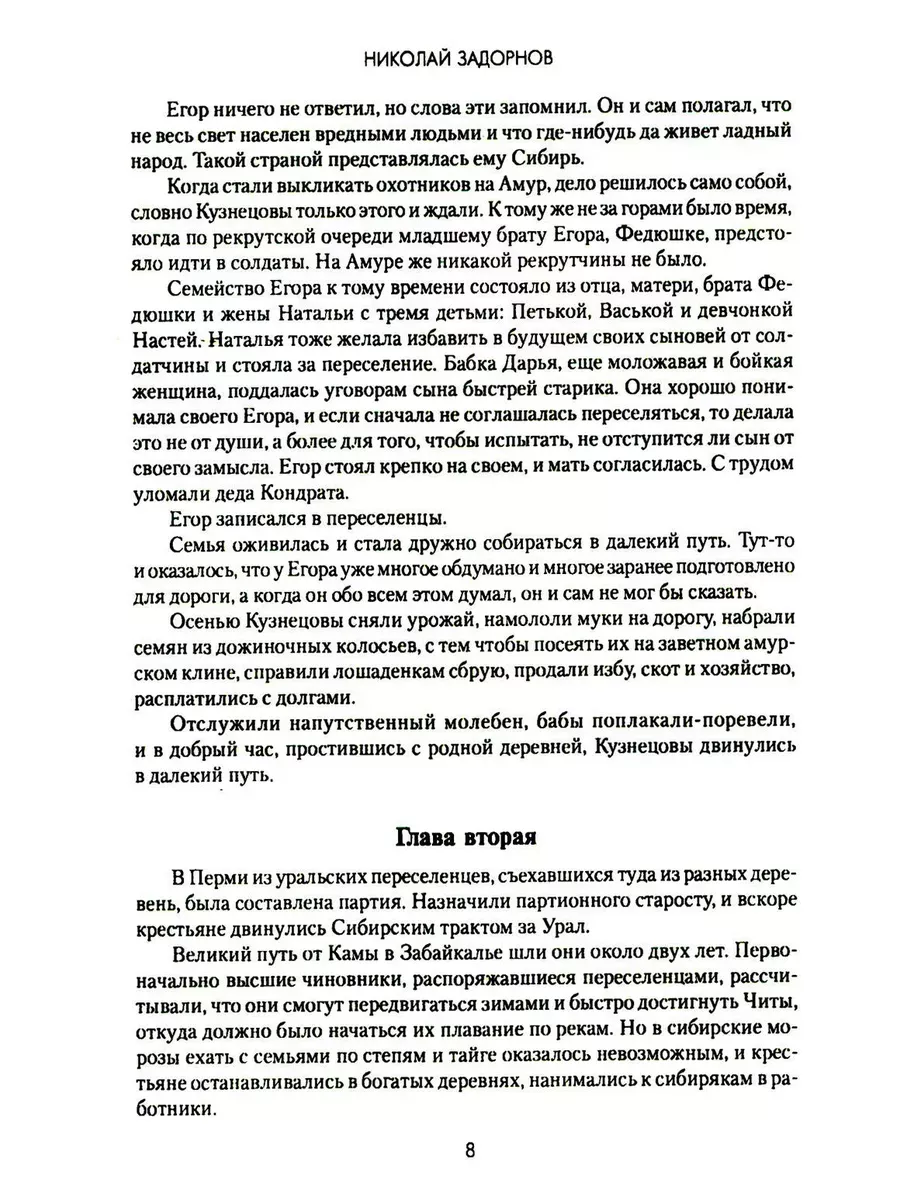 НИКОЛАЙ ЗАДОРНОВ

Егор ничего не ответил, но слова эти запомнил. Он и сам полагал, что не весь свет населен вредными людьми и что где-нибудь да живет ладный народ. Такой страной представлялась ему Сибирь.

Когда стали выкликать охотников на Амур, дело решилось само собой, словно Кузнецовы только этого и ждали. К тому же не за горами было время, когда по рекрутской очереди младшему брату Егора, Федюшке, предстояло идти в солдаты. На Амуре же никакой рекрутчины не было.

Семейство Егора к тому времени состояло из отца, матери, брата Федюшки и жены Натальи с тремя детьми: Петькой, Васькой и девчонкой Настей. Наталья тоже желала избавить в будущем своих сыновей от солдатчины и стояла за переселение. Бабка Дарья, еще моложавая и бойкая женщина, поддалась уговорам сына быстрей старика. Она хорошо понимала своего Егора, и если сначала не соглашалась переселяться, то делала это не от души, а более для того, чтобы испытать, не отступится ли сын от своего замысла. Егор стоял крепко на своем, и мать согласилась. С трудом уломали деда Кондрата.

Егор записался в переселенцы.

Семья оживилась и стала дружно собираться в далекий путь. Тут-то и оказалось, что у Егора уже многое обдумано и многое заранее подготовлено для дороги, а когда он обо всем этом думал, он и сам не мог бы сказать.

Осенью Кузнецовы сняли урожай, намололи муки на дорогу, набрали семян из дожиночных колосьев, с тем чтобы посеять их на заветном амурском клине, справили лошаденкам сбрую, продали избу, скот и хозяйство, расплатились с долгами.

Отслужили напутственный молебен, бабы поплакали-поревели, и в добрый час, простившись с родной деревней, Кузнецовы двинулись в далекий путь.

Глава вторая

В Перми из уральских переселенцев, съехавшихся туда из разных деревень, была составлена партия. Назначили партионного старосту, и вскоре крестьяне двинулись Сибирским трактом за Урал.

Великий путь от Камы в Забайкалье шли они около двух лет. Первоначально высшие чиновники, распоряжавшиеся переселенцами, рассчитывали, что они смогут передвигаться зимами и быстро достигнуть Читы, откуда должно было начаться их плавание по рекам. Но в сибирские морозы ехать с семьями по степям и тайге оказалось невозможным, и крестьяне останавливались в богатых деревнях, нанимались к сибирякам в работники.

8